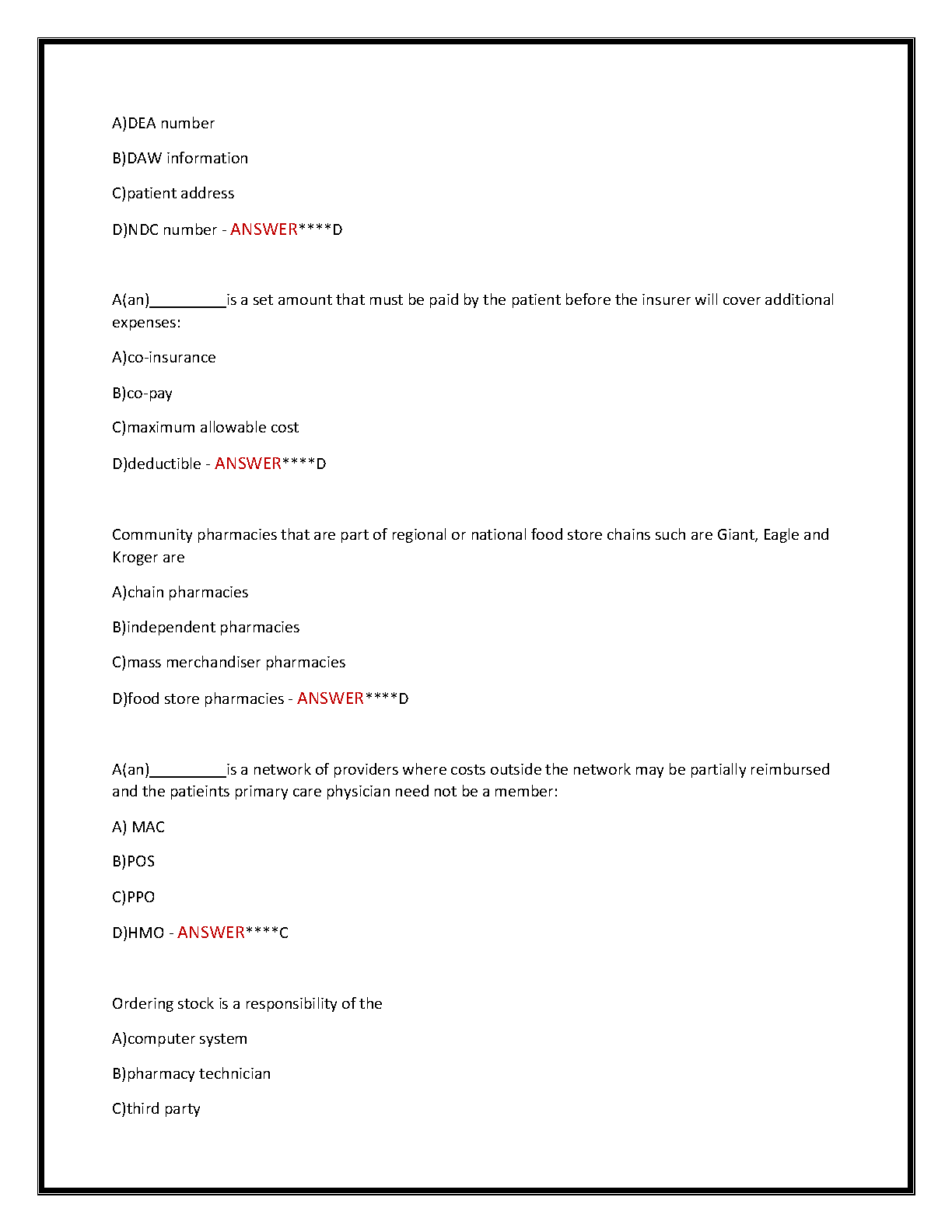 A)DEA number

B)DAW information

C)patient address

D)NDC number - ANSWER****D

A(an)_________is a set amount that must be paid by the patient before the insurer will cover additional expenses:

A)co-insurance

B)co-pay

C)maximum allowable cost

D)deductible - ANSWER****D

Community pharmacies that are part of regional or national food store chains such are Giant, Eagle and Kroger are

A)chain pharmacies

B)independent pharmacies

C)mass merchandiser pharmacies

D)food store pharmacies - ANSWER****D

A(an)_________is a network of providers where costs outside the network may be partially reimbursed and the patieints primary care physician need not be a member:

A) MAC

B)POS

C)PPO

D)HMO - ANSWER****C

Ordering stock is a responsibility of the

A)computer system

B)pharmacy technician

C)third party